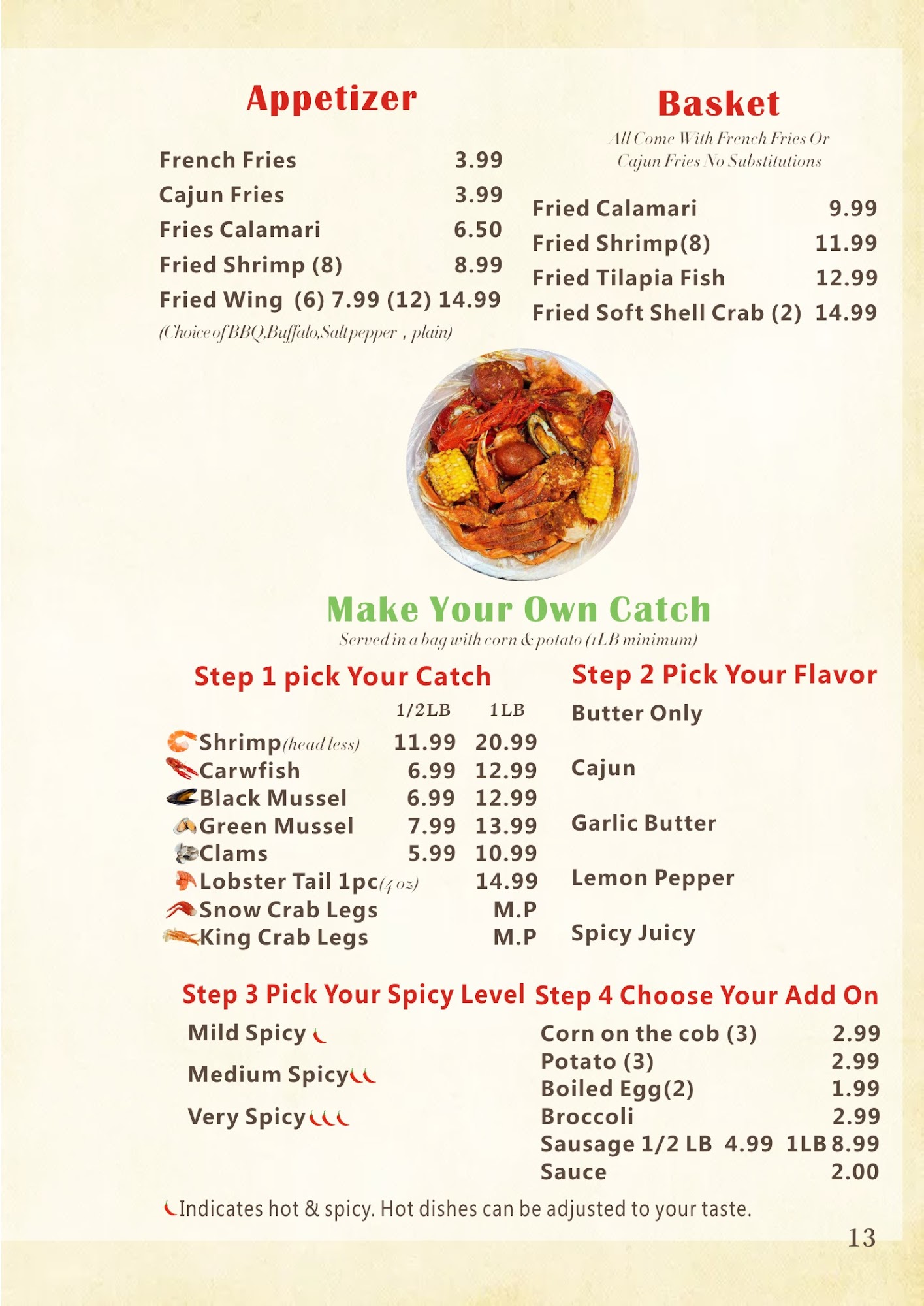 Appetizer

French Fries 3.99
Cajun Fries 3.99
Fries Calamari 6.50
Fried Shrimp (8) 8.99
Fried Wing (6) 7.99 (12) 14.99
(Choice of BBQ,Buffalo,Saltpepper , plain)

Basket

All Come With French Fries Or Cajun Fries No Substitutions

Fried Calamari 9.99
Fried Shrimp(8) 11.99
Fried Tilapia Fish 12.99
Fried Soft Shell Crab (2) 14.99

Make Your Own Catch

Served in a bag with corn & potato (1LB minimum)

Step 1 pick Your Catch

| | 1/2LB | 1LB |
|---|---|---|
| Shrimp(head less) | 11.99 | 20.99 |
| Carwfish | 6.99 | 12.99 |
| Black Mussel | 6.99 | 12.99 |
| Green Mussel | 7.99 | 13.99 |
| Clams | 5.99 | 10.99 |
| Lobster Tail 1pc(4 oz) | | 14.99 |
| Snow Crab Legs | | M.P |
| King Crab Legs | | M.P |

Step 2 Pick Your Flavor

Butter Only
Cajun
Garlic Butter
Lemon Pepper
Spicy Juicy

Step 3 Pick Your Spicy Level

Mild Spicy
Medium Spicy
Very Spicy

Step 4 Choose Your Add On

Corn on the cob (3) 2.99
Potato (3) 2.99
Boiled Egg(2) 1.99
Broccoli 2.99
Sausage 1/2 LB 4.99 1LB 8.99
Sauce 2.00

Indicates hot & spicy. Hot dishes can be adjusted to your taste.

13